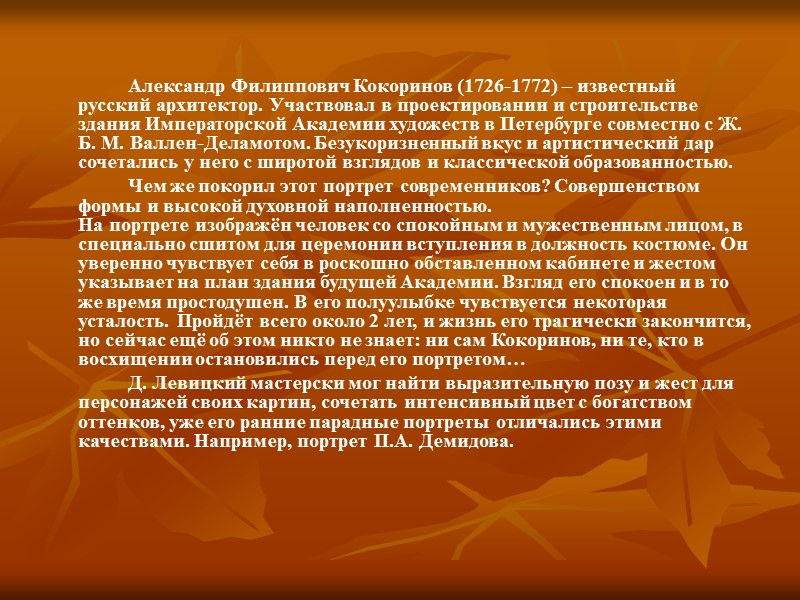 Александр Филиппович Кокоринов (1726-1772) – известный русский архитектор. Участвовал в проектировании и строительстве здания Императорской Академии художеств в Петербурге совместно с Ж. Б. М. Валлен-Деламотом. Безукоризненный вкус и артистический дар сочетались у него с широтой взглядов и классической образованностью.

Чем же покорил этот портрет современников? Совершенством формы и высокой духовной наполненностью.
На портрете изображён человек со спокойным и мужественным лицом, в специально сшитом для церемонии вступления в должность костюме. Он уверенно чувствует себя в роскошно обставленном кабинете и жестом указывает на план здания будущей Академии. Взгляд его спокоен и в то же время простодушен. В его полуулыбке чувствуется некоторая усталость. Пройдёт всего около 2 лет, и жизнь его трагически закончится, но сейчас ещё об этом никто не знает: ни сам Кокоринов, ни те, кто в восхищении остановились перед его портретом…

Д. Левицкий мастерски мог найти выразительную позу и жест для персонажей своих картин, сочетать интенсивный цвет с богатством оттенков, уже его ранние парадные портреты отличались этими качествами. Например, портрет П.А. Демидова.